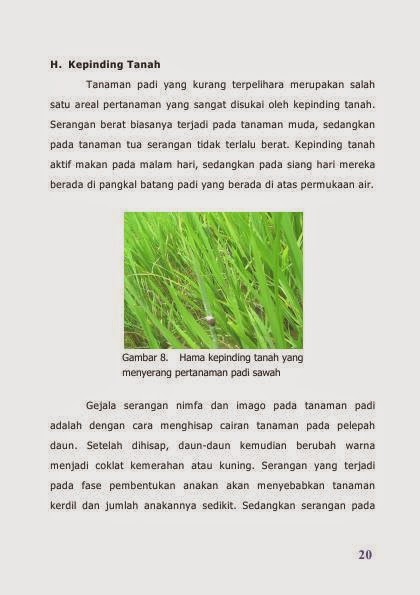 H. Kepinding Tanah

Tanaman padi yang kurang terpelihara merupakan salah satu areal pertanaman yang sangat disukai oleh kepinding tanah. Serangan berat biasanya terjadi pada tanaman muda, sedangkan pada tanaman tua serangan tidak terlalu berat. Kepinding tanah aktif makan pada malam hari, sedangkan pada siang hari mereka berada di pangkal batang padi yang berada di atas permukaan air.

Gambar 8. Hama kepinding tanah yang menyerang pertanaman padi sawah

Gejala serangan nimfa dan imago pada tanaman padi adalah dengan cara menghisap cairan tanaman pada pelepah daun. Setelah dihisap, daun-daun kemudian berubah warna menjadi coklat kemerahan atau kuning. Serangan yang terjadi pada fase pembentukan anakan akan menyebabkan tanaman kerdil dan jumlah anakannya sedikit. Sedangkan serangan pada

20